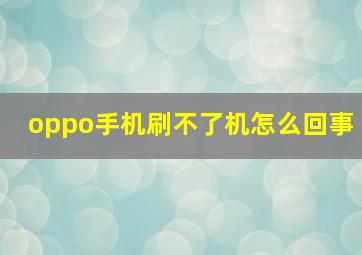 oppo手机刷不了机怎么回事